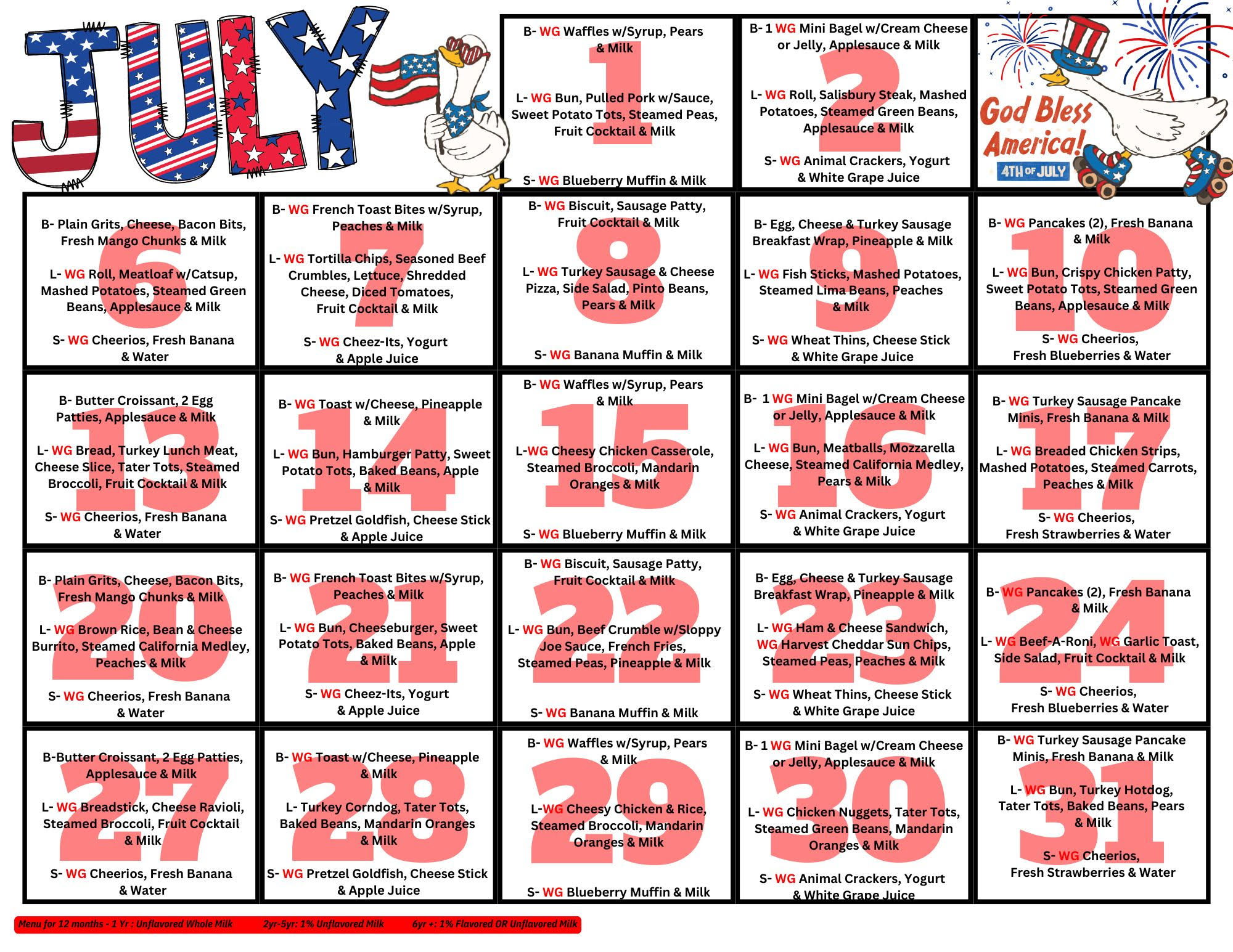 JULY

1
B- WG Waffles w/Syrup, Pears & Milk

L- WG Bun, Pulled Pork w/Sauce, Sweet Potato Tots, Steamed Peas, Fruit Cocktail & Milk

S- WG Blueberry Muffin & Milk

2
B- 1 WG Mini Bagel w/Cream Cheese or Jelly, Applesauce & Milk

L- WG Roll, Salisbury Steak, Mashed Potatoes, Steamed Green Beans, Applesauce & Milk

S- WG Animal Crackers, Yogurt & White Grape Juice

God Bless America!
4TH OF JULY

6
B- Plain Grits, Cheese, Bacon Bits, Fresh Mango Chunks & Milk

L- WG Roll, Meatloaf w/Catsup, Mashed Potatoes, Steamed Green Beans, Applesauce & Milk

S- WG Cheerios, Fresh Banana & Water

7
B- WG French Toast Bites w/Syrup, Peaches & Milk

L- WG Tortilla Chips, Seasoned Beef Crumbles, Lettuce, Shredded Cheese, Diced Tomatoes, Fruit Cocktail & Milk

S- WG Cheez-Its, Yogurt & Apple Juice

8
B- WG Biscuit, Sausage Patty, Fruit Cocktail & Milk

L- WG Turkey Sausage & Cheese Pizza, Side Salad, Pinto Beans, Pears & Milk

S- WG Banana Muffin & Milk

9
B- Egg, Cheese & Turkey Sausage Breakfast Wrap, Pineapple & Milk

L- WG Fish Sticks, Mashed Potatoes, Steamed Lima Beans, Peaches & Milk

S- WG Wheat Thins, Cheese Stick & White Grape Juice

10
B- WG Pancakes (2), Fresh Banana & Milk

L- WG Bun, Crispy Chicken Patty, Sweet Potato Tots, Steamed Green Beans, Applesauce & Milk

S- WG Cheerios, Fresh Blueberries & Water

13
B- Butter Croissant, 2 Egg Patties, Applesauce & Milk

L- WG Bread, Turkey Lunch Meat, Cheese Slice, Tater Tots, Steamed Broccoli, Fruit Cocktail & Milk

S- WG Cheerios, Fresh Banana & Water

14
B- WG Toast w/Cheese, Pineapple & Milk

L- WG Bun, Hamburger Patty, Sweet Potato Tots, Baked Beans, Apple & Milk

S- WG Pretzel Goldfish, Cheese Stick & Apple Juice

15
B- WG Waffles w/Syrup, Pears & Milk

L-WG Cheesy Chicken Casserole, Steamed Broccoli, Mandarin Oranges & Milk

S- WG Blueberry Muffin & Milk

16
B- 1 WG Mini Bagel w/Cream Cheese or Jelly, Applesauce & Milk

L- WG Bun, Meatballs, Mozzarella Cheese, Steamed California Medley, Pears & Milk

S- WG Animal Crackers, Yogurt & White Grape Juice

17
B- WG Turkey Sausage Pancake Minis, Fresh Banana & Milk

L- WG Breaded Chicken Strips, Mashed Potatoes, Steamed Carrots, Peaches & Milk

S- WG Cheerios, Fresh Strawberries & Water

20
B- Plain Grits, Cheese, Bacon Bits, Fresh Mango Chunks & Milk

L- WG Brown Rice, Bean & Cheese Burrito, Steamed California Medley, Peaches & Milk

S- WG Cheerios, Fresh Banana & Water

21
B- WG French Toast Bites w/Syrup, Peaches & Milk

L- WG Bun, Cheeseburger, Sweet Potato Tots, Baked Beans, Apple & Milk

S- WG Cheez-Its, Yogurt & Apple Juice

22
B- WG Biscuit, Sausage Patty, Fruit Cocktail & Milk

L- WG Bun, Beef Crumble w/Sloppy Joe Sauce, French Fries, Steamed Peas, Pineapple & Milk

S- WG Banana Muffin & Milk

23
B- Egg, Cheese & Turkey Sausage Breakfast Wrap, Pineapple & Milk

L- WG Ham & Cheese Sandwich, WG Harvest Cheddar Sun Chips, Steamed Peas, Peaches & Milk

S- WG Wheat Thins, Cheese Stick & White Grape Juice

24
B- WG Pancakes (2), Fresh Banana & Milk

L- WG Beef-A-Roni, WG Garlic Toast, Side Salad, Fruit Cocktail & Milk

S- WG Cheerios, Fresh Blueberries & Water

27
B-Butter Croissant, 2 Egg Patties, Applesauce & Milk

L- WG Breadstick, Cheese Ravioli, Steamed Broccoli, Fruit Cocktail & Milk

S- WG Cheerios, Fresh Banana & Water

28
B- WG Toast w/Cheese, Pineapple & Milk

L- Turkey Corndog, Tater Tots, Baked Beans, Mandarin Oranges & Milk

S- WG Pretzel Goldfish, Cheese Stick & Apple Juice

29
B- WG Waffles w/Syrup, Pears & Milk

L-WG Cheesy Chicken & Rice, Steamed Broccoli, Mandarin Oranges & Milk

S- WG Blueberry Muffin & Milk

30
B- 1 WG Mini Bagel w/Cream Cheese or Jelly, Applesauce & Milk

L- WG Chicken Nuggets, Tater Tots, Steamed Green Beans, Mandarin Oranges & Milk

S- WG Animal Crackers, Yogurt & White Grape Juice

31
B- WG Turkey Sausage Pancake Minis, Fresh Banana & Milk

L- WG Bun, Turkey Hotdog, Tater Tots, Baked Beans, Pears & Milk

S- WG Cheerios, Fresh Strawberries & Water

Menu for 12 months - 1 Yr : Unflavored Whole Milk 2yr-5yr: 1% Unflavored Milk 6yr +: 1% Flavored OR Unflavored Milk